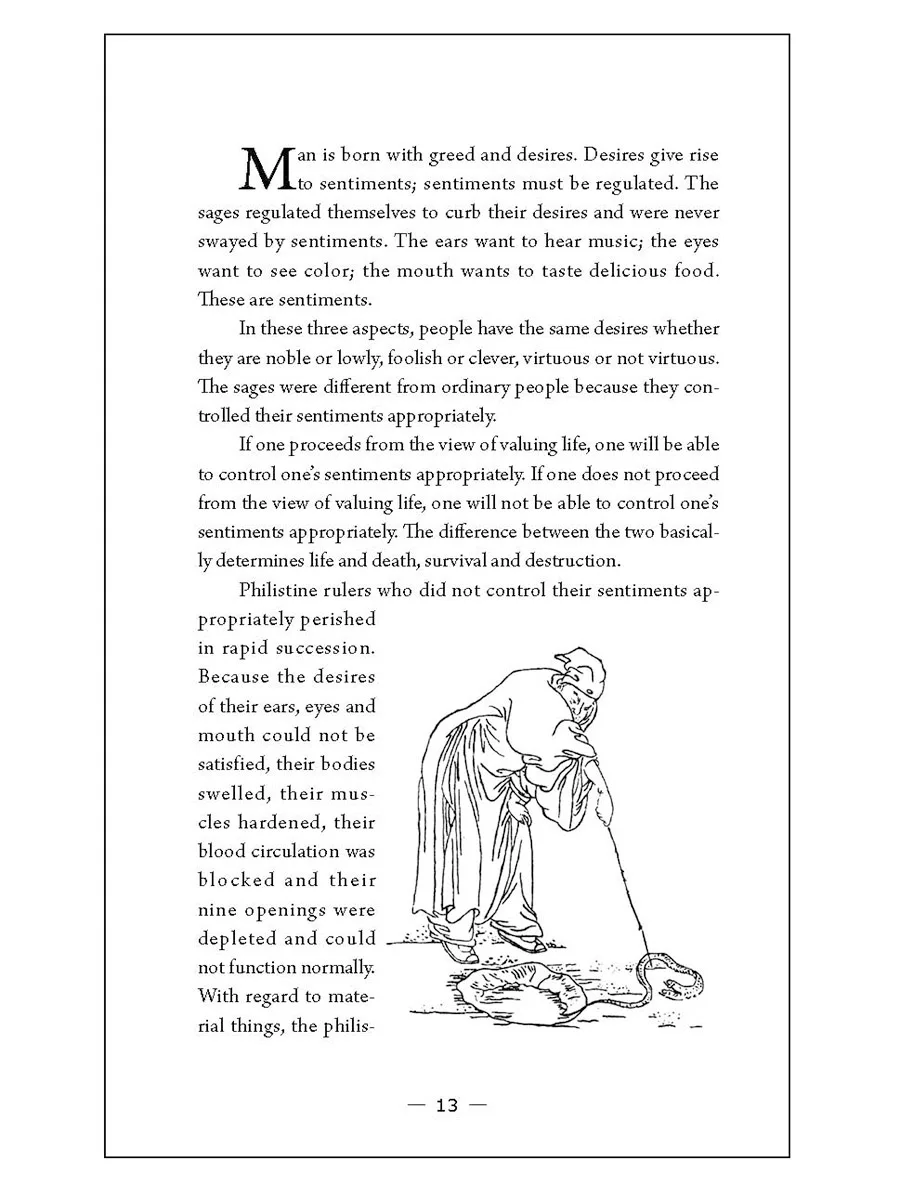 Man is born with greed and desires. Desires give rise to sentiments; sentiments must be regulated. The sages regulated themselves to curb their desires and were never swayed by sentiments. The ears want to hear music; the eyes want to see color; the mouth wants to taste delicious food. These are sentiments.

In these three aspects, people have the same desires whether they are noble or lowly, foolish or clever, virtuous or not virtuous. The sages were different from ordinary people because they controlled their sentiments appropriately.

If one proceeds from the view of valuing life, one will be able to control one's sentiments appropriately. If one does not proceed from the view of valuing life, one will not be able to control one's sentiments appropriately. The difference between the two basically determines life and death, survival and destruction.

Philistine rulers who did not control their sentiments appropriately perished in rapid succession. Because the desires of their ears, eyes and mouth could not be satisfied, their bodies swelled, their muscles hardened, their blood circulation was blocked and their nine openings were depleted and could not function normally. With regard to material things, the philis-

— 13 —